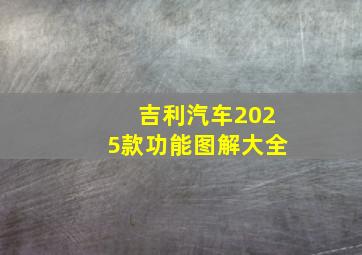 吉利汽车2025款功能图解大全